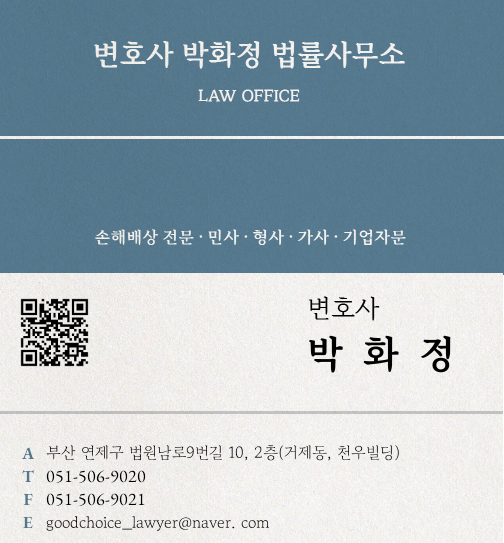 변호사 박화정 법률사무소

LAW OFFICE

손해배상 전문 · 민사 · 형사 · 가사 · 기업자문

변호사
박 화 정

A 부산 연제구 법원남로9번길 10, 2층(거제동, 천우빌딩)
T 051-506-9020
F 051-506-9021
E goodchoice_lawyer@naver. com